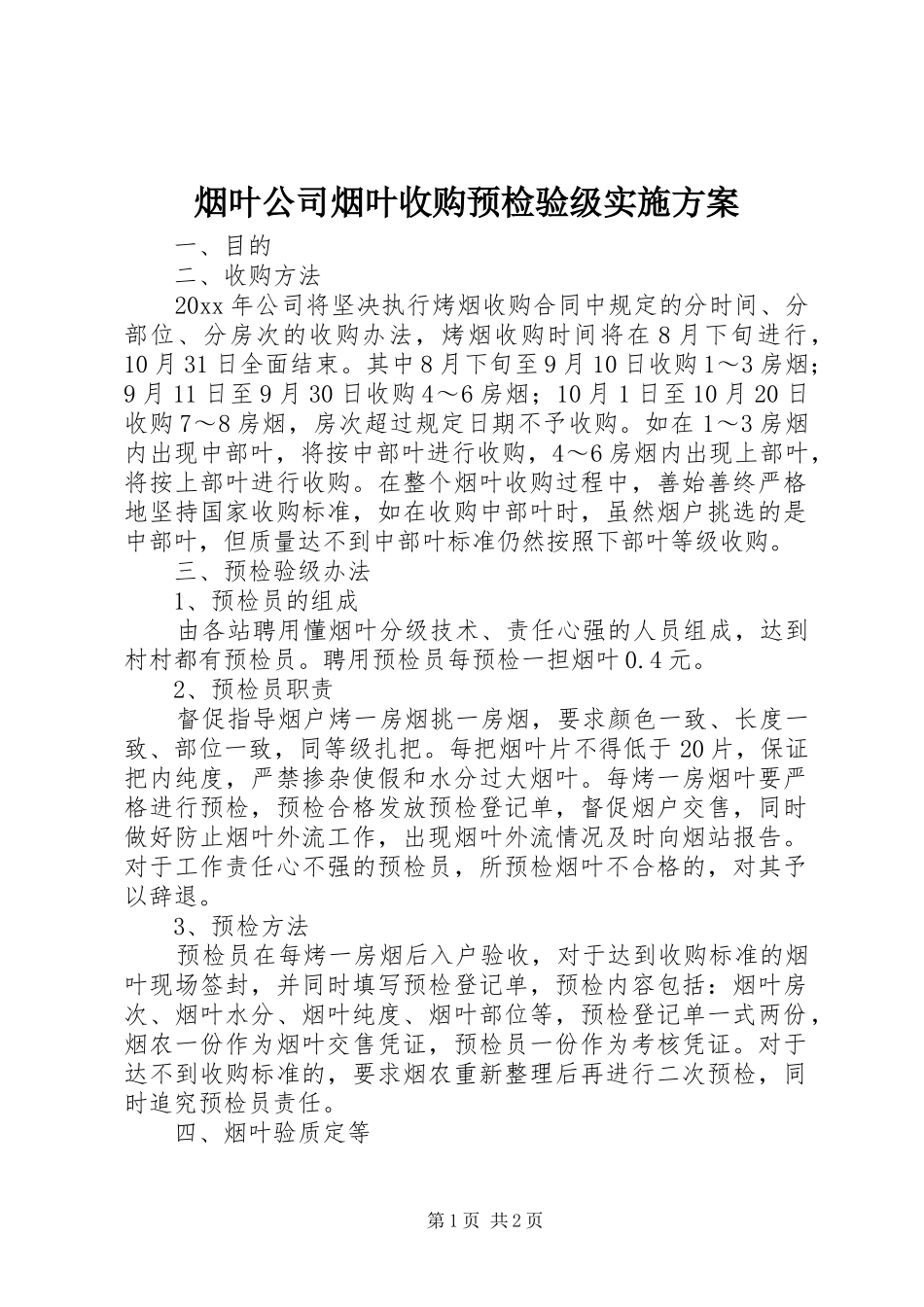 烟叶公司烟叶收购预检验级实施方案

一、目的

二、收购方法

20xx 年公司将坚决执行烤烟收购合同中规定的分时间、分部位、分房次的收购办法，烤烟收购时间将在 8 月下旬进行，10 月 31 日全面结束。其中 8 月下旬至 9 月 10 日收购 1～3 房烟；9 月 11 日至 9 月 30 日收购 4～6 房烟；10 月 1 日至 10 月 20 日收购 7～8 房烟，房次超过规定日期不予收购。如在 1～3 房烟内出现中部叶，将按中部叶进行收购，4～6 房烟内出现上部叶，将按上部叶进行收购。在整个烟叶收购过程中，善始善终严格地坚持国家收购标准，如在收购中部叶时，虽然烟户挑选的是中部叶，但质量达不到中部叶标准仍然按照下部叶等级收购。

三、预检验级办法

1、预检员的组成

由各站聘用懂烟叶分级技术、责任心强的人员组成，达到村村都有预检员。聘用预检员每预检一担烟叶 0.4 元。

2、预检员职责

督促指导烟户烤一房烟挑一房烟，要求颜色一致、长度一致、部位一致，同等级扎把。每把烟叶片不得低于 20 片，保证把内纯度，严禁掺杂使假和水分过大烟叶。每烤一房烟叶要严格进行预检，预检合格发放预检登记单，督促烟户交售，同时做好防止烟叶外流工作，出现烟叶外流情况及时向烟站报告。对于工作责任心不强的预检员，所预检烟叶不合格的，对其予以辞退。

3、预检方法

预检员在每烤一房烟后入户验收，对于达到收购标准的烟叶现场签封，并同时填写预检登记单，预检内容包括：烟叶房次、烟叶水分、烟叶纯度、烟叶部位等，预检登记单一式两份，烟农一份作为烟叶交售凭证，预检员一份作为考核凭证。对于达不到收购标准的，要求烟农重新整理后再进行二次预检，同时追究预检员责任。

四、烟叶验质定等

第 1 页 共 2 页